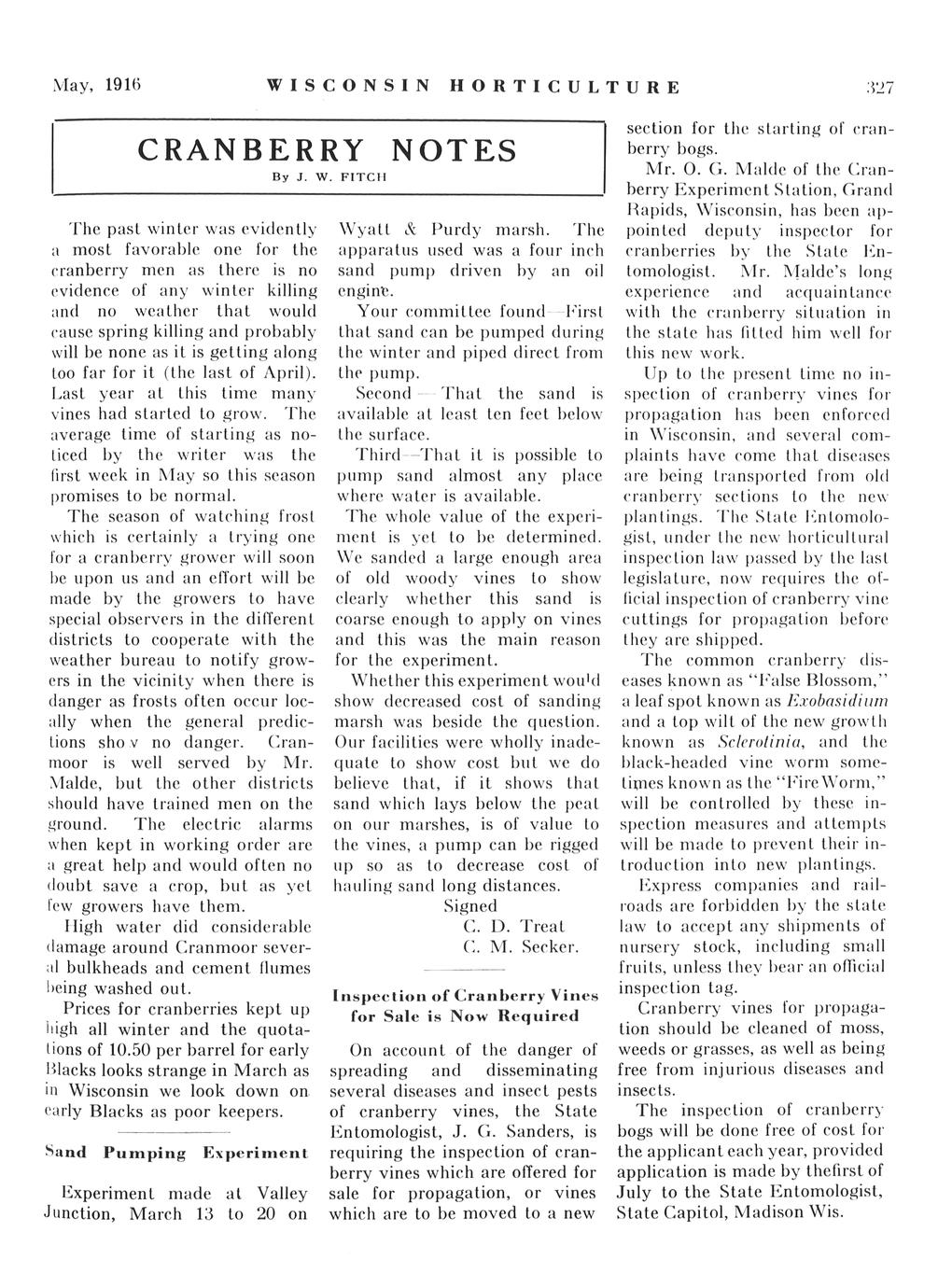 May, 1916 WISCONSIN HORTICULTURE 327

CRANBERRY NOTES

By J. W. FITCH

The past winter was evidently a most favorable one for the cranberry men as there is no evidence of any winter killing and no weather that would cause spring killing and probably will be none as it is getting along too far for it (the last of April). Last year at this time many vines had started to grow. The average time of starting as noticed by the writer was the first week in May so this season promises to be normal.

The season of watching frost which is certainly a trying one for a cranberry grower will soon be upon us and an effort will be made by the growers to have special observers in the different districts to cooperate with the weather bureau to notify growers in the vicinity when there is danger as frosts often occur locally when the general predictions sho v no danger. Cranmoor is well served by Mr. Malde, but the other districts should have trained men on the ground. The electric alarms when kept in working order are a great help and would often no doubt save a crop, but as yet few growers have them.

High water did considerable damage around Cranmoor several bulkheads and cement flumes being washed out.

Prices for cranberries kept up high all winter and the quotations of 10.50 per barrel for early Blacks looks strange in March as in Wisconsin we look down on early Blacks as poor keepers.

Sand Pumping Experiment

Experiment made at Valley Junction, March 13 to 20 on Wyatt & Purdy marsh. The apparatus used was a four inch sand pump driven by an oil engine.

Your committee found—First that sand can be pumped during the winter and piped direct from the pump.

Second—That the sand is available at least ten feet below the surface.

Third—That it is possible to pump sand almost any place where water is available.

The whole value of the experiment is yet to be determined. We sanded a large enough area of old woody vines to show clearly whether this sand is coarse enough to apply on vines and this was the main reason for the experiment.

Whether this experiment would show decreased cost of sanding marsh was beside the question. Our facilities were wholly inadequate to show cost but we do believe that, if it shows that sand which lays below the peat on our marshes, is of value to the vines, a pump can be rigged up so as to decrease cost of hauling sand long distances.

Signed
C. D. Treat
C. M. Secker.

Inspection of Cranberry Vines for Sale is Now Required

On account of the danger of spreading and disseminating several diseases and insect pests of cranberry vines, the State Entomologist, J. G. Sanders, is requiring the inspection of cranberry vines which are offered for sale for propagation, or vines which are to be moved to a new section for the starting of cranberry bogs.

Mr. O. G. Malde of the Cranberry Experiment Station, Grand Rapids, Wisconsin, has been appointed deputy inspector for cranberries by the State Entomologist. Mr. Malde's long experience and acquaintance with the cranberry situation in the state has fitted him well for this new work.

Up to the present time no inspection of cranberry vines for propagation has been enforced in Wisconsin, and several complaints have come that diseases are being transported from old cranberry sections to the new plantings. The State Entomologist, under the new horticultural inspection law passed by the last legislature, now requires the official inspection of cranberry vine cuttings for propagation before they are shipped.

The common cranberry diseases known as "False Blossom," a leaf spot known as Exobasidium and a top wilt of the new growth known as Sclerotinia, and the black-headed vine worm sometimes known as the "Fire Worm," will be controlled by these inspection measures and attempts will be made to prevent their introduction into new plantings.

Express companies and railroads are forbidden by the state law to accept any shipments of nursery stock, including small fruits, unless they bear an official inspection tag.

Cranberry vines for propagation should be cleaned of moss, weeds or grasses, as well as being free from injurious diseases and insects.

The inspection of cranberry bogs will be done free of cost for the applicant each year, provided application is made by thefirst of July to the State Entomologist, State Capitol, Madison Wis.